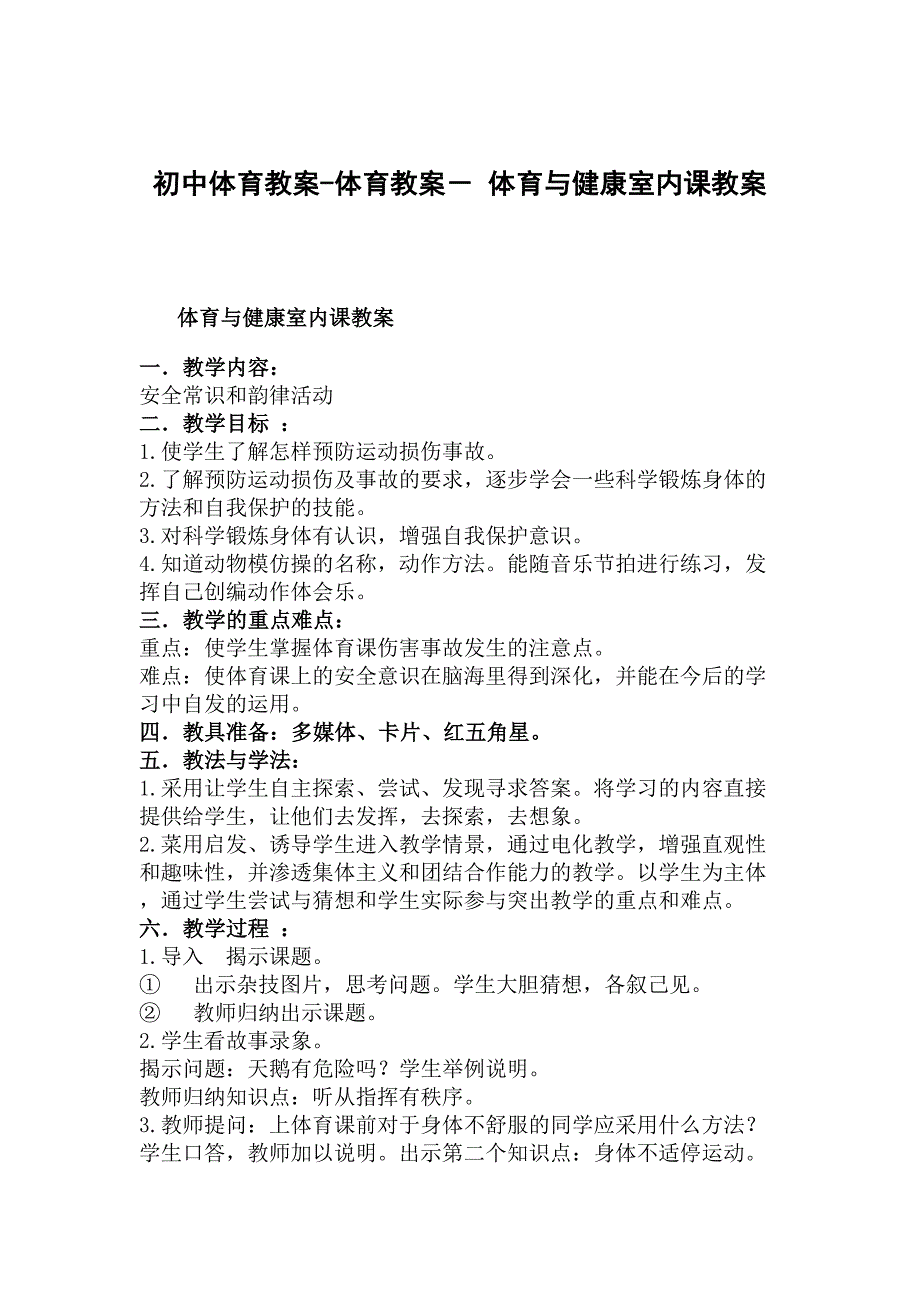 初中体育教案-体育教案－ 体育与健康室内课教案

体育与健康室内课教案

一．教学内容：
安全常识和韵律活动
二．教学目标 ：
1.使学生了解怎样预防运动损伤事故。
2.了解预防运动损伤及事故的要求，逐步学会一些科学锻炼身体的方法和自我保护的技能。
3.对科学锻炼身体有认识，增强自我保护意识。
4.知道动物模仿操的名称，动作方法。能随音乐节拍进行练习，发挥自己创编动作体会乐。
三．教学的重点难点：
重点：使学生掌握体育课伤害事故发生的注意点。
难点：使体育课上的安全意识在脑海里得到深化，并能在今后的学习中自发的运用。
四．教具准备：多媒体、卡片、红五角星。
五．教法与学法：
1.采用让学生自主探索、尝试、发现寻求答案。将学习的内容直接提供给学生，让他们去发挥，去探索，去想象。
2.菜用启发、诱导学生进入教学情景，通过电化教学，增强直观性和趣味性，并渗透集体主义和团结合作能力的教学。以学生为主体，通过学生尝试与猜想和学生实际参与突出教学的重点和难点。
六．教学过程 ：
1.导入　揭示课题。
①　出示杂技图片，思考问题。学生大胆猜想，各叙己见。
②　教师归纳出示课题。
2.学生看故事录象。
揭示问题：天鹅有危险吗？学生举例说明。
教师归纳知识点：听从指挥有秩序。
3.教师提问：上体育课前对于身体不舒服的同学应采用什么方法？学生口答，教师加以说明。出示第二个知识点：身体不适停运动。